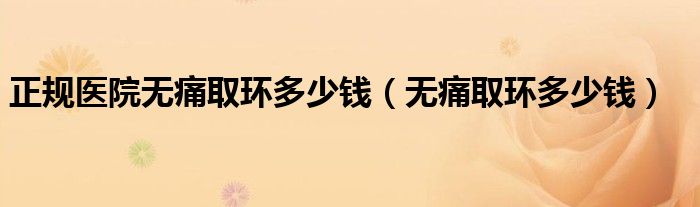 正规医院无痛取环多少钱（无痛取环多少钱）